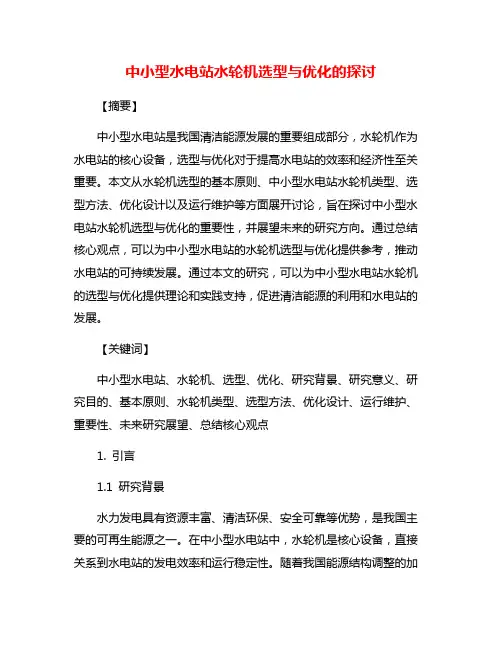 中小型水电站水轮机选型与优化的探讨

【摘要】

中小型水电站是我国清洁能源发展的重要组成部分，水轮机作为水电站的核心设备，选型与优化对于提高水电站的效率和经济性至关重要。本文从水轮机选型的基本原则、中小型水电站水轮机类型、选型方法、优化设计以及运行维护等方面展开讨论，旨在探讨中小型水电站水轮机选型与优化的重要性，并展望未来的研究方向。通过总结核心观点，可以为中小型水电站的水轮机选型与优化提供参考，推动水电站的可持续发展。通过本文的研究，可以为中小型水电站水轮机的选型与优化提供理论和实践支持，促进清洁能源的利用和水电站的发展。

【关键词】

中小型水电站、水轮机、选型、优化、研究背景、研究意义、研究目的、基本原则、水轮机类型、选型方法、优化设计、运行维护、重要性、未来研究展望、总结核心观点

1. 引言

1.1 研究背景

水力发电具有资源丰富、清洁环保、安全可靠等优势，是我国主要的可再生能源之一。在中小型水电站中，水轮机是核心设备，直接关系到水电站的发电效率和运行稳定性。随着我国能源结构调整的加